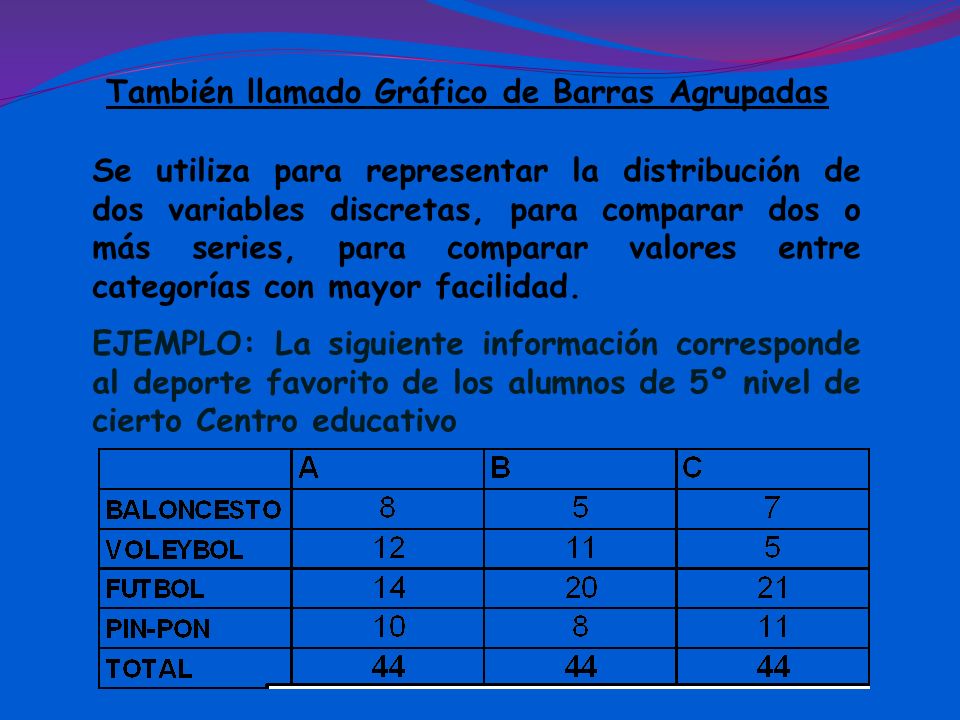 También llamado Gráfico de Barras Agrupadas

Se utiliza para representar la distribución de dos variables discretas, para comparar dos o más series, para comparar valores entre categorías con mayor facilidad.

EJEMPLO: La siguiente información corresponde al deporte favorito de los alumnos de 5º nivel de cierto Centro educativo

| | A | B | C |
|---|---|---|---|
| BALONCESTO | 8 | 5 | 7 |
| VOLEYBOL | 12 | 11 | 5 |
| FUTBOL | 14 | 20 | 21 |
| PIN-PON | 10 | 8 | 11 |
| TOTAL | 44 | 44 | 44 |